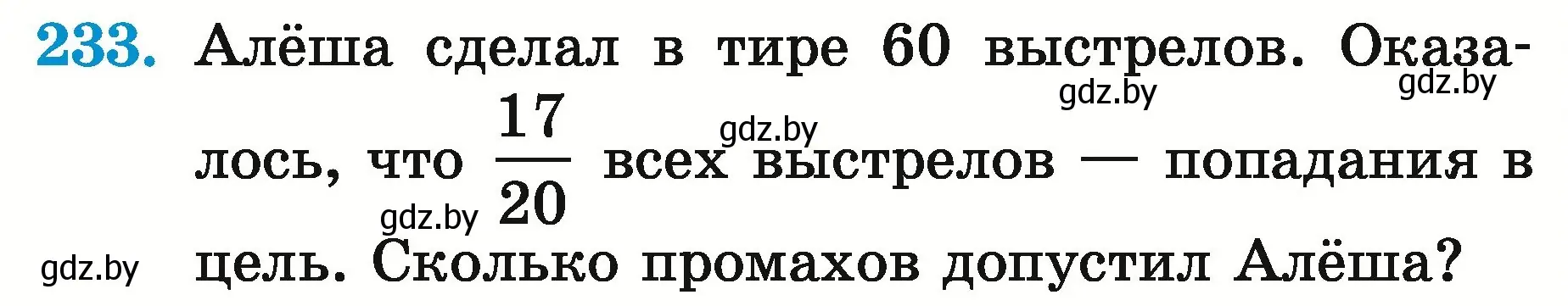 233. Алёша сделал в тире 60 выстрелов. Оказалось, что $\frac{17}{20}$ всех выстрелов — попадания в цель. Сколько промахов допустил Алёша?

gdz.by gdz.by gdz.by gdz.by gdz.by